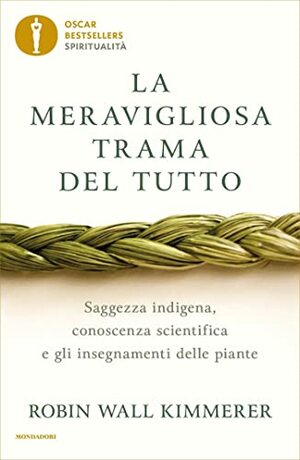 OSCAR
BESTSELLERS
SPIRITUALITÀ

LA MERAVIGLIOSA TRAMA DEL TUTTO

Saggezza indigena, conoscenza scientifica e gli insegnamenti delle piante

ROBIN WALL KIMMERER

MONDADORI